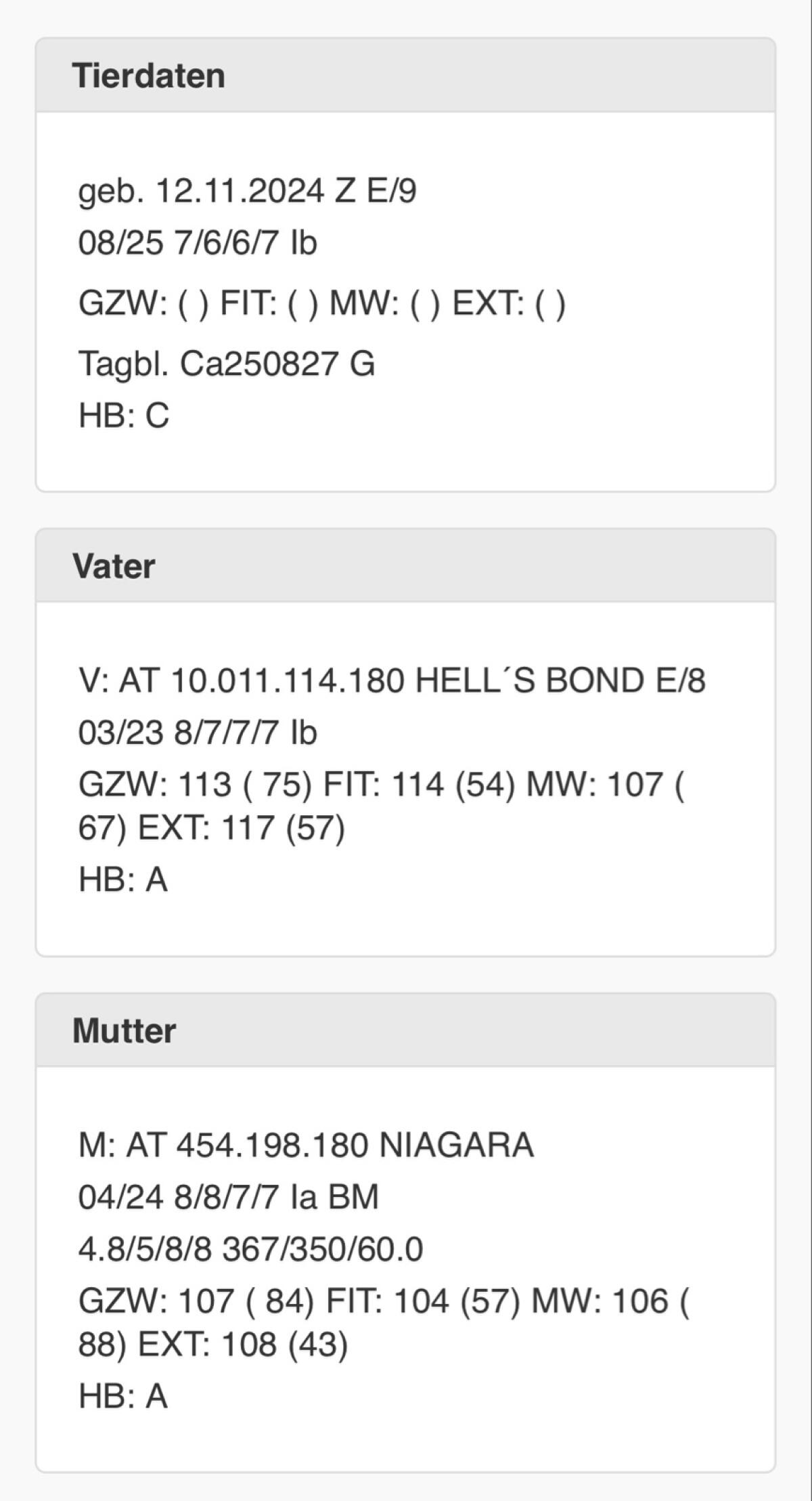 Tierdaten

geb. 12.11.2024 Z E/9
08/25 7/6/6/7 Ib
GZW: ( ) FIT: ( ) MW: ( ) EXT: ( )
Tagbl. Ca250827 G
HB: C

Vater

V: AT 10.011.114.180 HELL´S BOND E/8
03/23 8/7/7/7 Ib
GZW: 113 ( 75) FIT: 114 (54) MW: 107 ( 67) EXT: 117 (57)
HB: A

Mutter

M: AT 454.198.180 NIAGARA
04/24 8/8/7/7 Ia BM
4.8/5/8/8 367/350/60.0
GZW: 107 ( 84) FIT: 104 (57) MW: 106 ( 88) EXT: 108 (43)
HB: A